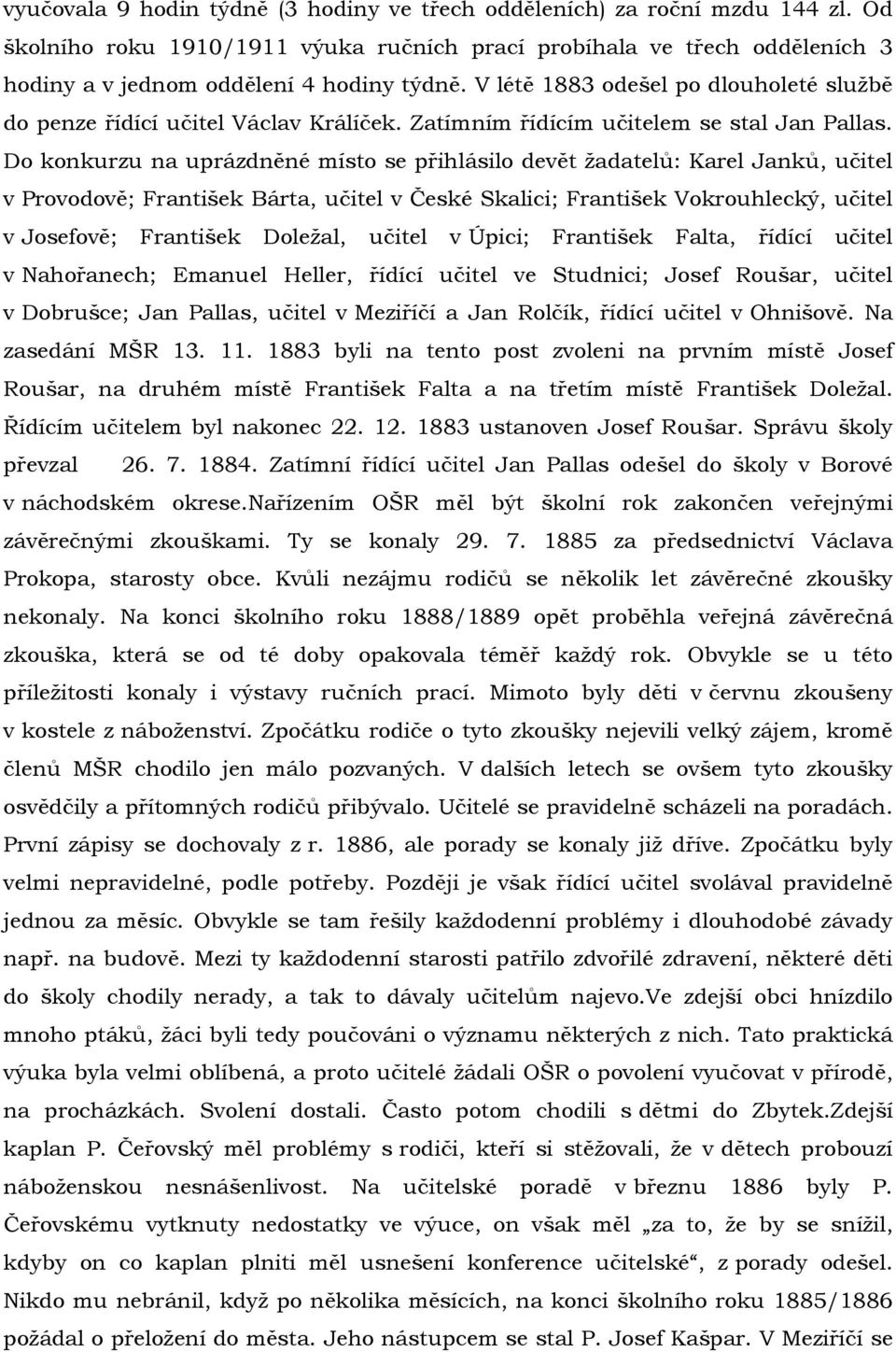 vyučovala 9 hodin týdně (3 hodiny ve třech odděleních) za roční mzdu 144 zl. Od školního roku 1910/1911 výuka ručních prací probíhala ve třech odděleních 3 hodiny a v jednom oddělení 4 hodiny týdně. V létě 1883 odešel po dlouholeté službě do penze řídící učitel Václav Králíček. Zatímním řídícím učitelem se stal Jan Pallas. Do konkurzu na uprázdněné místo se přihlásilo devět žadatelů: Karel Janků, učitel v Provodově; František Bárta, učitel v České Skalici; František Vokrouhlecký, učitel v Josefově; František Doležal, učitel v Úpici; František Falta, řídící učitel v Nahořanech; Emanuel Heller, řídící učitel ve Studnici; Josef Roušar, učitel v Dobrušce; Jan Pallas, učitel v Meziříčí a Jan Rolčík, řídící učitel v Ohnišově. Na zasedání MŠR 13. 11. 1883 byli na tento post zvoleni na prvním místě Josef Roušar, na druhém místě František Falta a na třetím místě František Doležal. Řídícím učitelem byl nakonec 22. 12. 1883 ustanoven Josef Roušar. Správu školy převzal 26. 7. 1884. Zatímní řídící učitel Jan Pallas odešel do školy v Borové v náchodském okrese.Nařízením OŠR měl být školní rok zakončen veřejnými závěrečnými zkouškami. Ty se konaly 29. 7. 1885 za předsednictví Václava Prokopa, starosty obce. Kvůli nezájmu rodičů se několik let závěrečné zkoušky nekonaly. Na konci školního roku 1888/1889 opět proběhla veřejná závěrečná zkouška, která se od té doby opakovala téměř každý rok. Obvykle se u této příležitosti konaly i výstavy ručních prací. Mimoto byly děti v červnu zkoušeny v kostele z náboženství. Zpočátku rodiče o tyto zkoušky nejevili velký zájem, kromě členů MŠR chodilo jen málo pozvaných. V dalších letech se ovšem tyto zkoušky osvědčily a přítomných rodičů přibývalo. Učitelé se pravidelně scházeli na poradách. První zápisy se dochovaly z r. 1886, ale porady se konaly již dříve. Zpočátku byly velmi nepravidelné, podle potřeby. Později je však řídící učitel svolával pravidelně jednou za měsíc. Obvykle se tam řešily každodenní problémy i dlouhodobé závady např. na budově. Mezi ty každodenní starosti patřilo zdvořilé zdravení, některé děti do školy chodily nerady, a tak to dávaly učitelům najevo.Ve zdejší obci hnízdilo mnoho ptáků, žáci byli tedy poučováni o významu některých z nich. Tato praktická výuka byla velmi oblíbená, a proto učitelé žádali OŠR o povolení vyučovat v přírodě, na procházkách. Svolení dostali. Často potom chodili s dětmi do Zbytek.Zdejší kaplan P. Čeřovský měl problémy s rodiči, kteří si stěžovali, že v dětech probouzí náboženskou nesnášenlivost. Na učitelské poradě v březnu 1886 byly P. Čeřovskému vytknuty nedostatky ve výuce, on však měl „za to, že by se snížil, kdyby on co kaplan plniti měl usnesení konference učitelské“, z porady odešel. Nikdo mu nebránil, když po několika měsících, na konci školního roku 1885/1886 požádal o přeložení do města. Jeho nástupcem se stal P. Josef Kašpar. V Meziříčí se